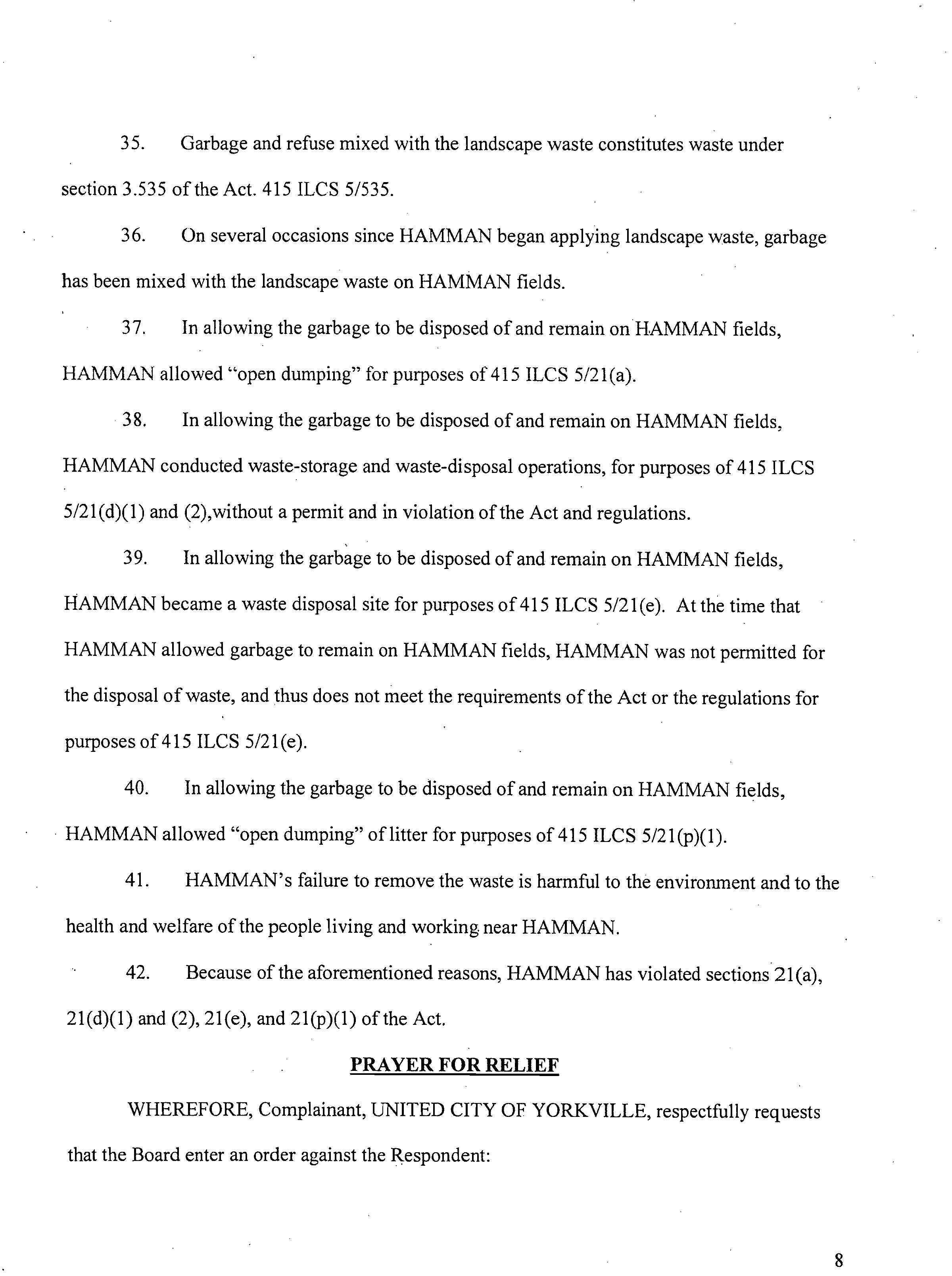 35. Garbage and refuse mixed with the landscape waste constitutes waste under section 3.535 of the Act. 415 ILCS 5/535.

36. On several occasions since HAMMAN began applying landscape waste, garbage has been mixed with the landscape waste on HAMMAN fields.

37. In allowing the garbage to be disposed of and remain on HAMMAN fields, HAMMAN allowed "open dumping" for purposes of 415 ILCS 5/21(a).

38. In allowing the garbage to be disposed of and remain on HAMMAN fields, HAMMAN conducted waste-storage and waste-disposal operations, for purposes of 415 ILCS 5/21(d)(1) and (2),without a permit and in violation of the Act and regulations.

39. In allowing the garbage to be disposed of and remain on HAMMAN fields, HAMMAN became a waste disposal site for purposes of 415 ILCS 5/21(e). At the time that HAMMAN allowed garbage to remain on HAMMAN fields, HAMMAN was not permitted for the disposal of waste, and thus does not meet the requirements of the Act or the regulations for purposes of 415 ILCS 5/21(e).

40. In allowing the garbage to be disposed of and remain on HAMMAN fields, HAMMAN allowed "open dumping" of litter for purposes of 415 ILCS 5/21(p)(1).

41. HAMMAN's failure to remove the waste is harmful to the environment and to the health and welfare of the people living and working near HAMMAN.

42. Because of the aforementioned reasons, HAMMAN has violated sections 21(a), 21(d)(1) and (2), 21(e), and 21(p)(1) of the Act.

PRAYER FOR RELIEF

WHEREFORE, Complainant, UNITED CITY OF YORKVILLE, respectfully requests that the Board enter an order against the Respondent:

8